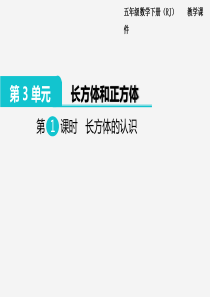 五年级数学下册（RJ） 教学课件

第 3 单元 长方体和正方体

第 1 课时 长方体的认识